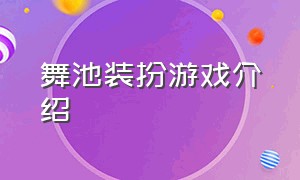 舞池装扮游戏介绍